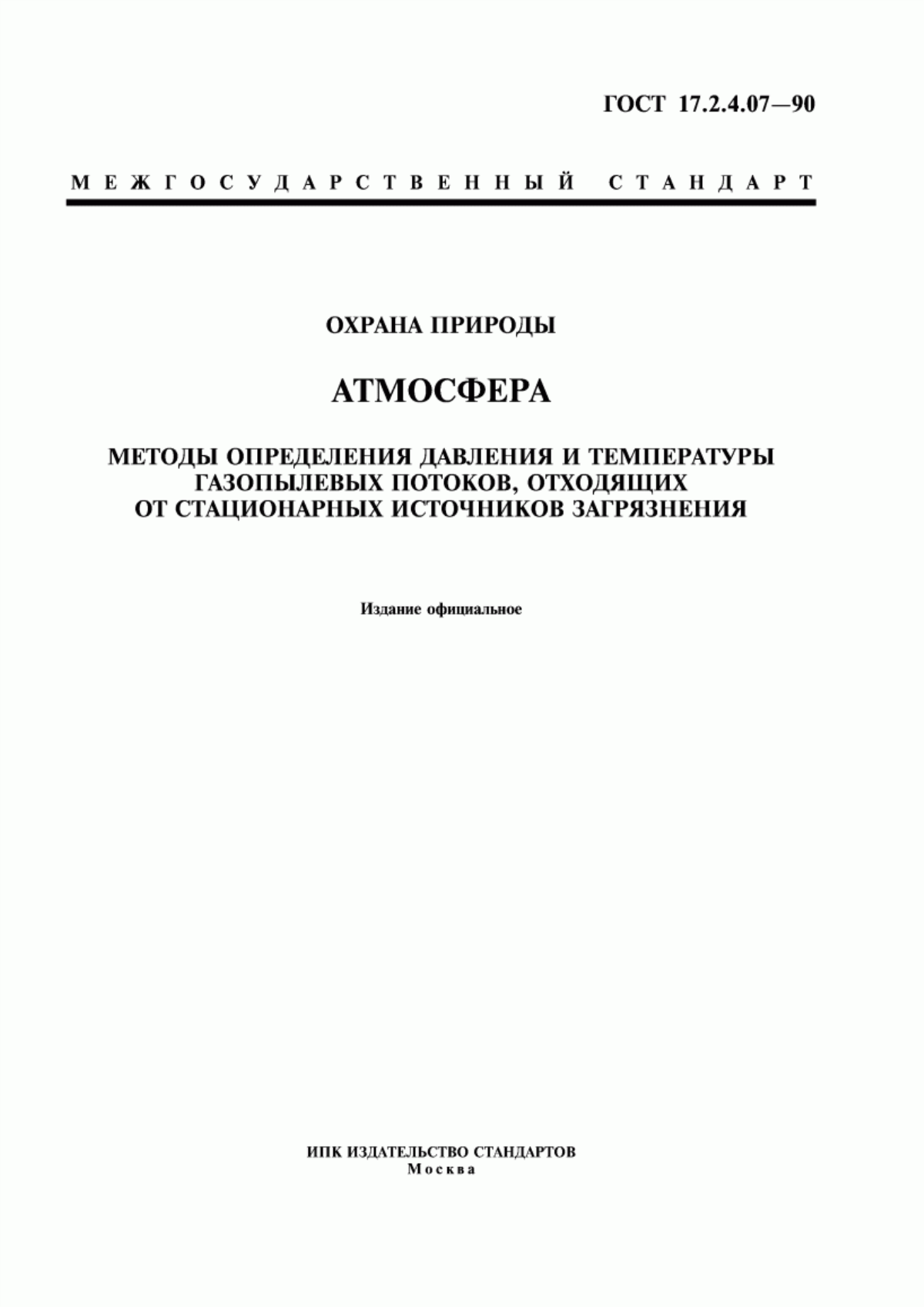 ГОСТ 17.2.4.07—90

МЕЖГОСУДАРСТВЕННЫЙ СТАНДАРТ

ОХРАНА ПРИРОДЫ

АТМОСФЕРА

МЕТОДЫ ОПРЕДЕЛЕНИЯ ДАВЛЕНИЯ И ТЕМПЕРАТУРЫ ГАЗОПЫЛЕВЫХ ПОТОКОВ, ОТХОДЯЩИХ ОТ СТАЦИОНАРНЫХ ИСТОЧНИКОВ ЗАГРЯЗНЕНИЯ

Издание официальное

ИПК ИЗДАТЕЛЬСТВО СТАНДАРТОВ
Москва